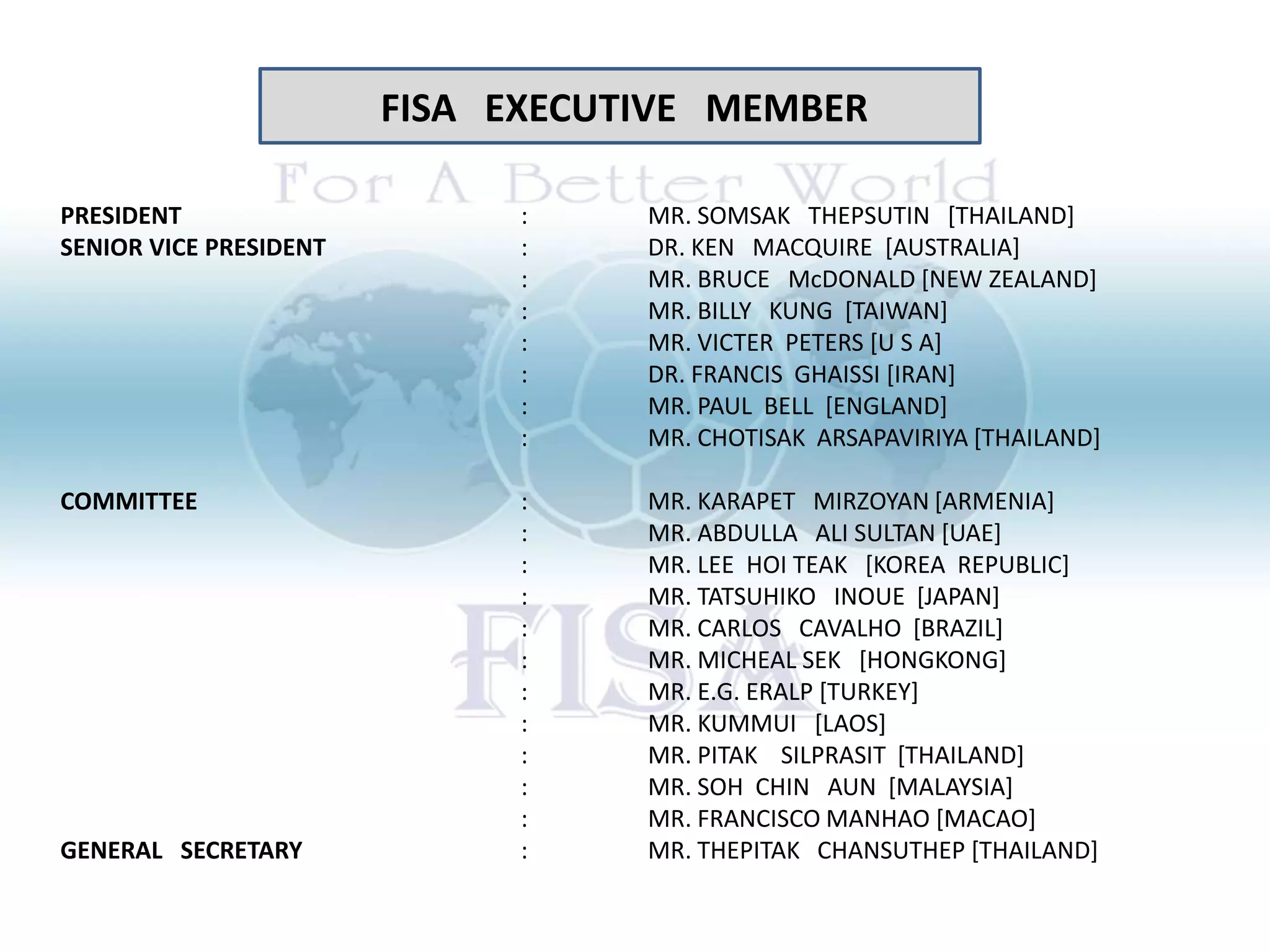 FISA EXECUTIVE MEMBER

For A Better World

PRESIDENT : MR. SOMSAK THEPSUTIN [THAILAND]
SENIOR VICE PRESIDENT : DR. KEN MACQUIRE [AUSTRALIA]
: MR. BRUCE McDONALD [NEW ZEALAND]
: MR. BILLY KUNG [TAIWAN]
: MR. VICTER PETERS [U S A]
: DR. FRANCIS GHAISSI [IRAN]
: MR. PAUL BELL [ENGLAND]
: MR. CHOTISAK ARSAPAVIRIYA [THAILAND]

COMMITTEE : MR. KARAPET MIRZOYAN [ARMENIA]
: MR. ABDULLA ALI SULTAN [UAE]
: MR. LEE HOI TEAK [KOREA REPUBLIC]
: MR. TATSUHIKO INOUE [JAPAN]
: MR. CARLOS CAVALHO [BRAZIL]
: MR. MICHEAL SEK [HONGKONG]
: MR. E.G. ERALP [TURKEY]
: MR. KUMMUI [LAOS]
: MR. PITAK SILPRASIT [THAILAND]
: MR. SOH CHIN AUN [MALAYSIA]
: MR. FRANCISCO MANHAO [MACAO]
GENERAL SECRETARY : MR. THEPITAK CHANSUTHEP [THAILAND]

FISA